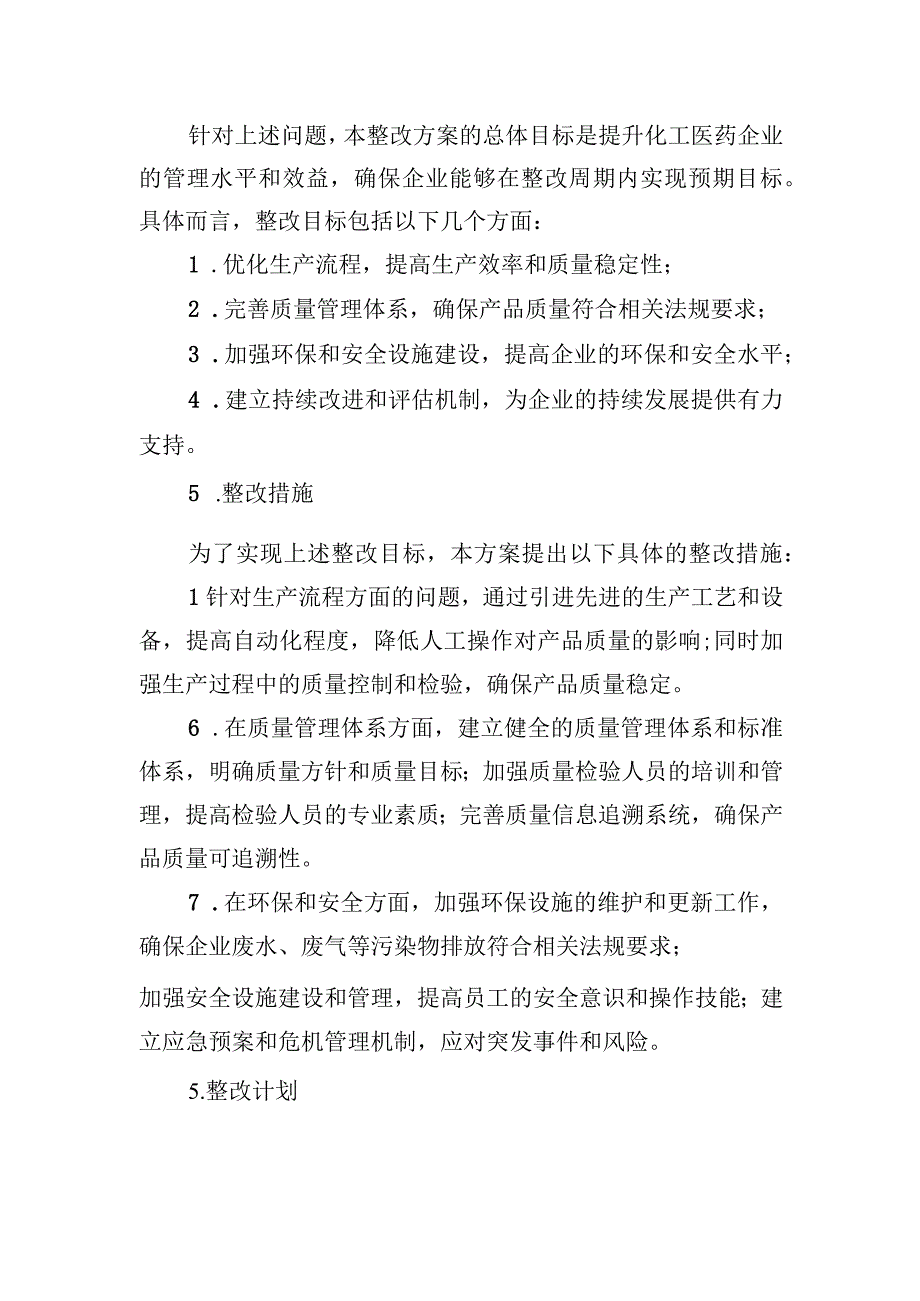 针对上述问题，本整改方案的总体目标是提升化工医药企业的管理水平和效益，确保企业能够在整改周期内实现预期目标。具体而言，整改目标包括以下几个方面：

1．优化生产流程，提高生产效率和质量稳定性；

2．完善质量管理体系，确保产品质量符合相关法规要求；

3．加强环保和安全设施建设，提高企业的环保和安全水平；

4．建立持续改进和评估机制，为企业的持续发展提供有力支持。

5 .整改措施

为了实现上述整改目标，本方案提出以下具体的整改措施：

1针对生产流程方面的问题，通过引进先进的生产工艺和设备，提高自动化程度，降低人工操作对产品质量的影响;同时加强生产过程中的质量控制和检验，确保产品质量稳定。

6．在质量管理体系方面，建立健全的质量管理体系和标准体系，明确质量方针和质量目标；加强质量检验人员的培训和管理，提高检验人员的专业素质；完善质量信息追溯系统，确保产品质量可追溯性。

7．在环保和安全方面，加强环保设施的维护和更新工作，确保企业废水、废气等污染物排放符合相关法规要求；

加强安全设施建设和管理，提高员工的安全意识和操作技能；建立应急预案和危机管理机制，应对突发事件和风险。

5.整改计划